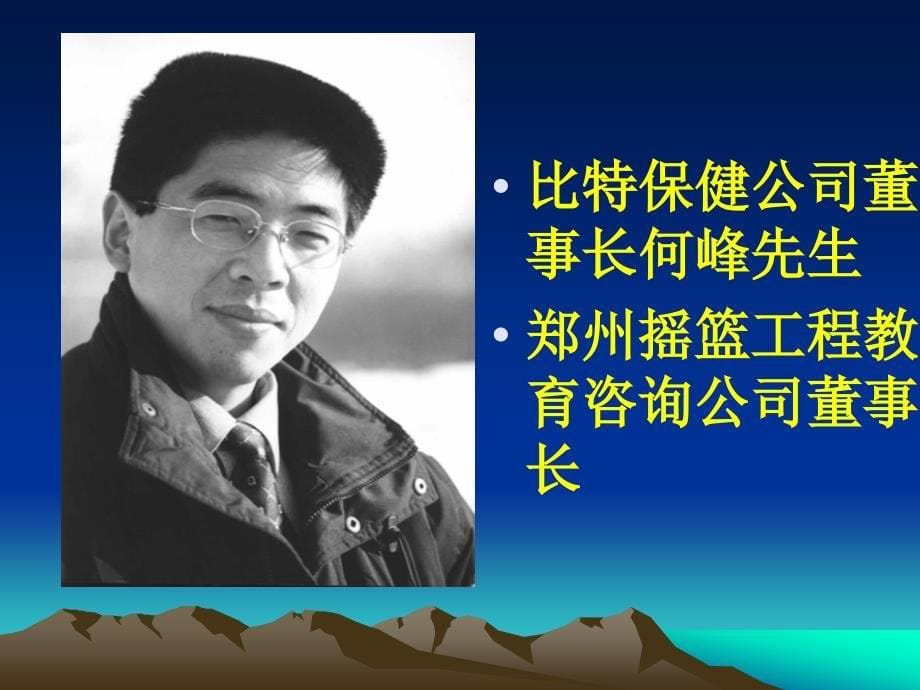 • 比特保健公司董事长何峰先生

• 郑州摇篮工程教育咨询公司董事长